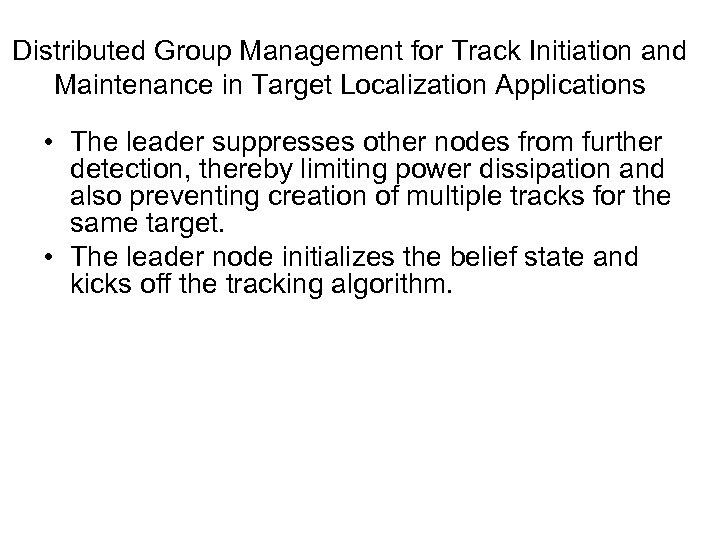 Distributed Group Management for Track Initiation and Maintenance in Target Localization Applications

• The leader suppresses other nodes from further detection, thereby limiting power dissipation and also preventing creation of multiple tracks for the same target.
• The leader node initializes the belief state and kicks off the tracking algorithm.